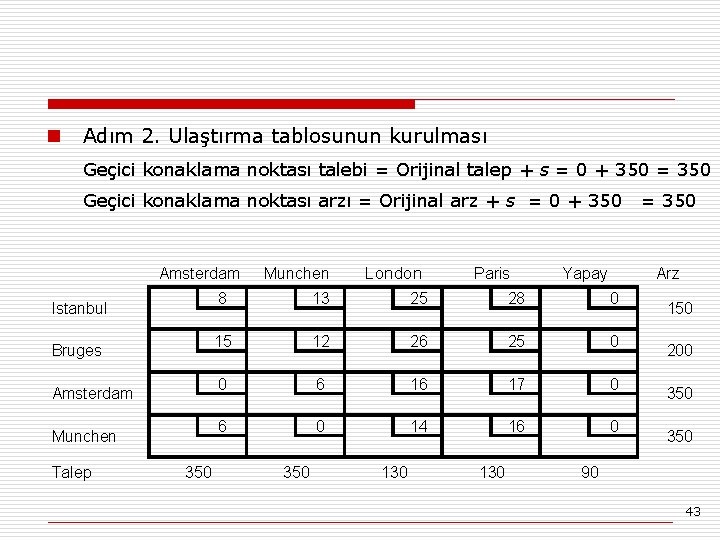 Adım 2. Ulaştırma tablosunun kurulması

Geçici konaklama noktası talebi = Orijinal talep + $s$ = 0 + 350 = 350

Geçici konaklama noktası arzı = Orijinal arz + $s$ = 0 + 350 = 350

| | Amsterdam | Munchen | London | Paris | Yapay | Arz |
|---|---|---|---|---|---|---|
| Istanbul | 8 | 13 | 25 | 28 | 0 | 150 |
| Bruges | 15 | 12 | 26 | 25 | 0 | 200 |
| Amsterdam | 0 | 6 | 16 | 17 | 0 | 350 |
| Munchen | 6 | 0 | 14 | 16 | 0 | 350 |
| Talep | 350 | 350 | 130 | 130 | 90 | |

43